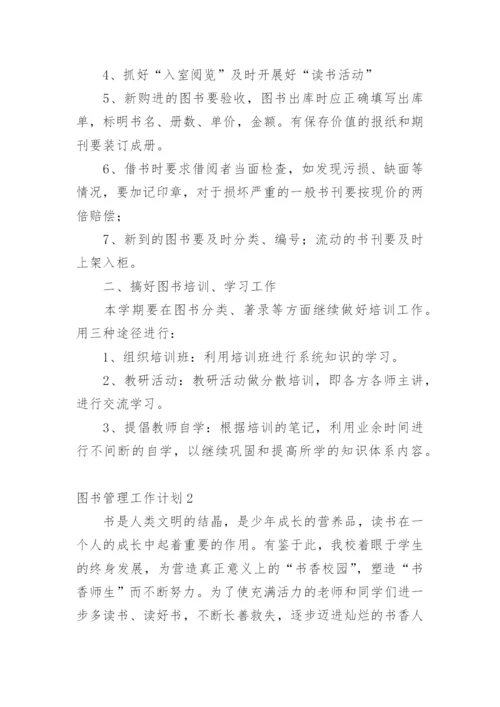 4、抓好“入室阅览”及时开展好“读书活动”

5、新购进的图书要验收，图书出库时应正确填写出库单，标明书名、册数、单价，金额。有保存价值的报纸和期刊要装订成册。

6、借书时要求借阅者当面检查，如发现污损、缺面等情况，要加记印章，对于损坏严重的一般书刊要按现价的两倍赔偿；

7、新到的图书要及时分类、编号；流动的书刊要及时上架入柜。

二、搞好图书培训、学习工作

本学期要在图书分类、著录等方面继续做好培训工作。用三种途径进行：

1、组织培训班：利用培训班进行系统知识的学习。

2、教研活动：教研活动做分散培训，即各方各师主讲，进行交流学习。

3、提倡教师自学：根据培训的笔记，利用业余时间进行不间断的自学，以继续巩固和提高所学的知识体系内容。

图书管理工作计划2

书是人类文明的结晶，是少年成长的营养品，读书在一个人的成长中起着重要的作用。有鉴于此，我校着眼于学生的终身发展，为营造真正意义上的“书香校园”，塑造“书香师生”而不断努力。为了使充满活力的老师和同学们进一步多读书、读好书，不断长善救失，逐步迈进灿烂的书香人